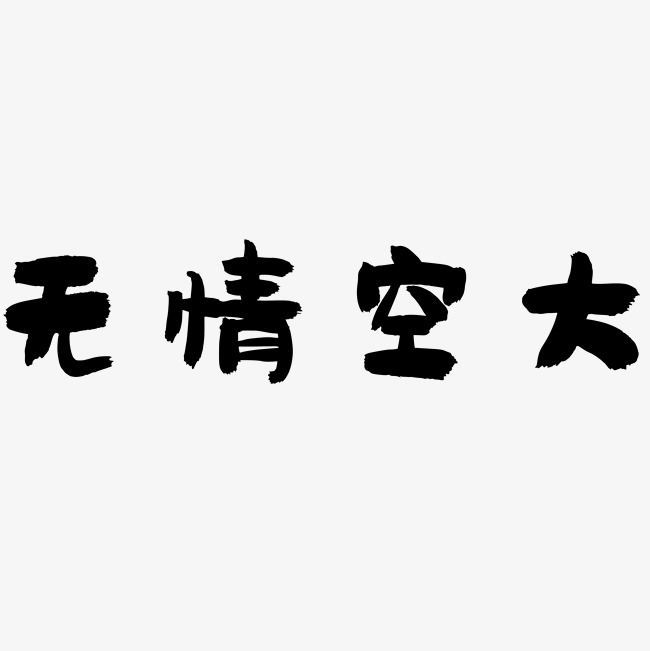 无情空大